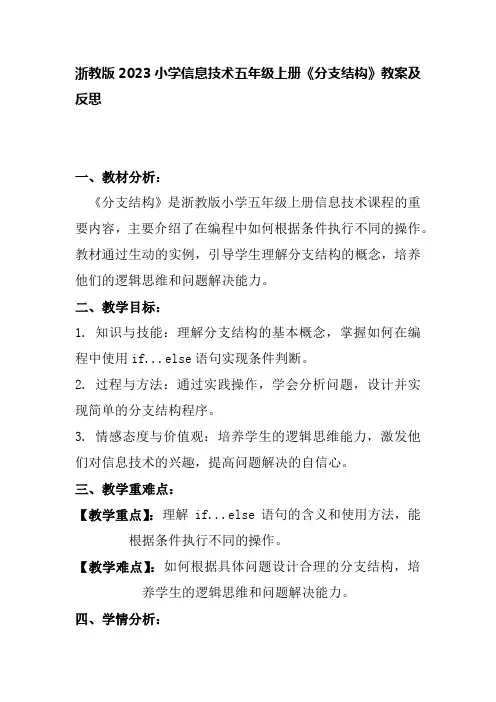 浙教版 2023 小学信息技术五年级上册《分支结构》教案及反思

一、教材分析：

《分支结构》是浙教版小学五年级上册信息技术课程的重要内容，主要介绍了在编程中如何根据条件执行不同的操作。教材通过生动的实例，引导学生理解分支结构的概念，培养他们的逻辑思维和问题解决能力。

二、教学目标：

1. 知识与技能：理解分支结构的基本概念，掌握如何在编程中使用 if...else 语句实现条件判断。

2. 过程与方法：通过实践操作，学会分析问题，设计并实现简单的分支结构程序。

3. 情感态度与价值观：培养学生的逻辑思维能力，激发他们对信息技术的兴趣，提高问题解决的自信心。

三、教学重难点：

【教学重点】：理解 if...else 语句的含义和使用方法，能根据条件执行不同的操作。

【教学难点】：如何根据具体问题设计合理的分支结构，培养学生的逻辑思维和问题解决能力。

四、学情分析：